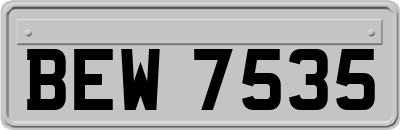 BEW 7535